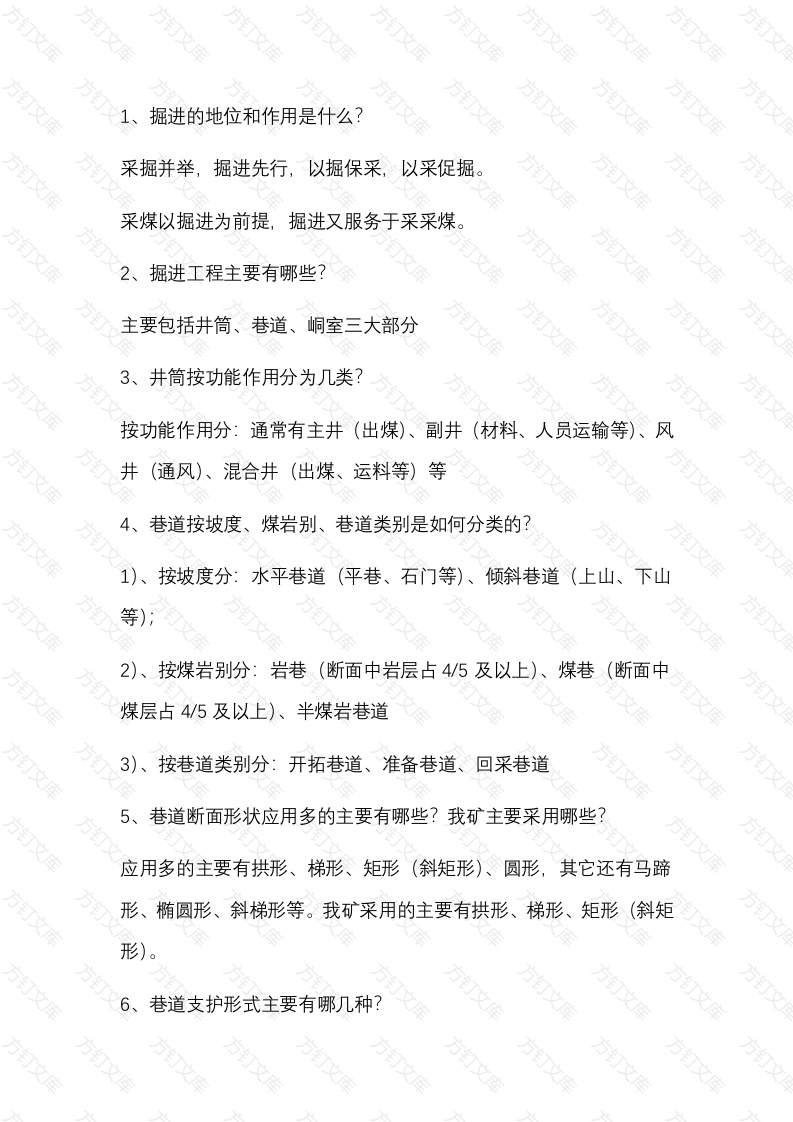 1、掘进的地位和作用是什么?

采掘并举，掘进先行，以掘保采，以采促掘。

采煤以掘进为前提，掘进又服务于采采煤。

2、掘进工程主要有哪些?

主要包括井筒、巷道、峒室三大部分

3、井筒按功能作用分为几类?

按功能作用分：通常有主井（出煤）、副井（材料、人员运输等）、风井（通风）、混合井（出煤、运料等）等

4、巷道按坡度、煤岩别、巷道类别是如何分类的?

1)、按坡度分：水平巷道（平巷、石门等）、倾斜巷道（上山、下山等）;

2)、按煤岩别分：岩巷（断面中岩层占 4/5 及以上）、煤巷（断面中煤层占 4/5 及以上）、半煤岩巷道

3)、按巷道类别分：开拓巷道、准备巷道、回采巷道

5、巷道断面形状应用多的主要有哪些？我矿主要采用哪些?

应用多的主要有拱形、梯形、矩形（斜矩形）、圆形，其它还有马蹄形、椭圆形、斜梯形等。我矿采用的主要有拱形、梯形、矩形（斜矩形）。

6、巷道支护形式主要有哪几种?

方钉文库